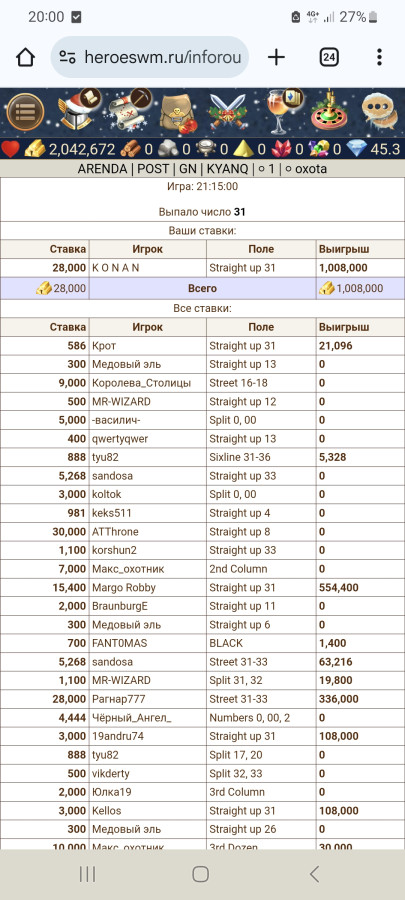 20:00

4G+ 27%

heroeswm.ru/inforou

24

2,042,672 0 0 0 0 0 0 45.3

ARENDA | POST | GN | KYANQ | ○ 1 | ○ oxota

Игра: 21:15:00

Выпало число 31

Ваши ставки:

| Ставка | Игрок | Поле | Выигрыш |
|---|---|---|---|
| 28,000 | K O N A N | Straight up 31 | 1,008,000 |
| 28,000 | Всего | | 1,008,000 |

Все ставки:

| Ставка | Игрок | Поле | Выигрыш |
|---|---|---|---|
| 586 | Крот | Straight up 31 | 21,096 |
| 300 | Медовый эль | Straight up 13 | 0 |
| 9,000 | Королева_Столицы | Street 16-18 | 0 |
| 500 | MR-WIZARD | Straight up 12 | 0 |
| 5,000 | -василич- | Split 0, 00 | 0 |
| 400 | qwertyqwer | Straight up 13 | 0 |
| 888 | tyu82 | Sixline 31-36 | 5,328 |
| 5,268 | sandosa | Straight up 33 | 0 |
| 3,000 | koltok | Split 0, 00 | 0 |
| 981 | keks511 | Straight up 4 | 0 |
| 30,000 | ATThrone | Straight up 8 | 0 |
| 1,100 | korshun2 | Straight up 33 | 0 |
| 7,000 | Макс_охотник | 2nd Column | 0 |
| 15,400 | Margo Robby | Straight up 31 | 554,400 |
| 2,000 | BraunburgE | Straight up 11 | 0 |
| 300 | Медовый эль | Straight up 6 | 0 |
| 700 | FANT0MAS | BLACK | 1,400 |
| 5,268 | sandosa | Street 31-33 | 63,216 |
| 1,100 | MR-WIZARD | Split 31, 32 | 19,800 |
| 28,000 | Рагнар777 | Street 31-33 | 336,000 |
| 4,444 | Чёрный_Ангел_ | Numbers 0, 00, 2 | 0 |
| 3,000 | 19andru74 | Straight up 31 | 108,000 |
| 888 | tyu82 | Split 17, 20 | 0 |
| 500 | vikderty | Split 32, 33 | 0 |
| 2,000 | Юлка19 | 3rd Column | 0 |
| 3,000 | Kellos | Straight up 31 | 108,000 |
| 300 | Медовый эль | Straight up 26 | 0 |
| 10,000 | Макс_охотник | 3rd Dozen | 30,000 |